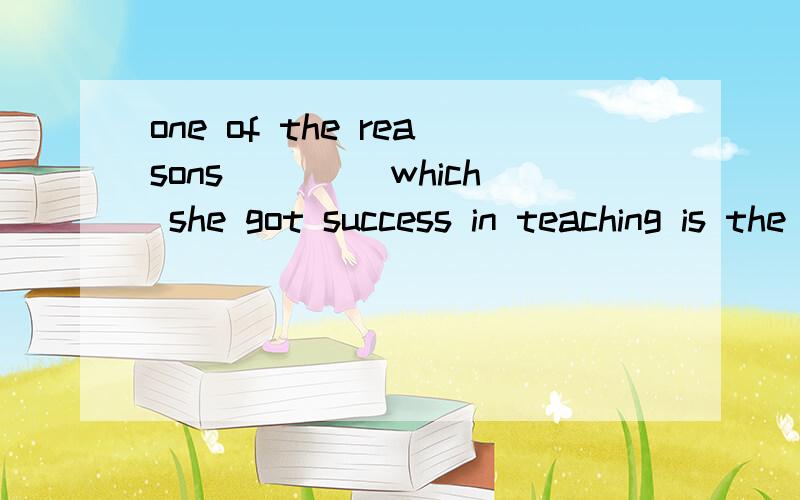 one of the reasons ____ which she got success in teaching is the